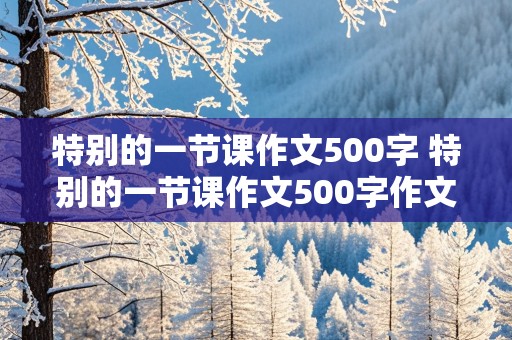 特别的一节课作文500字 特别的一节课作文500字作文